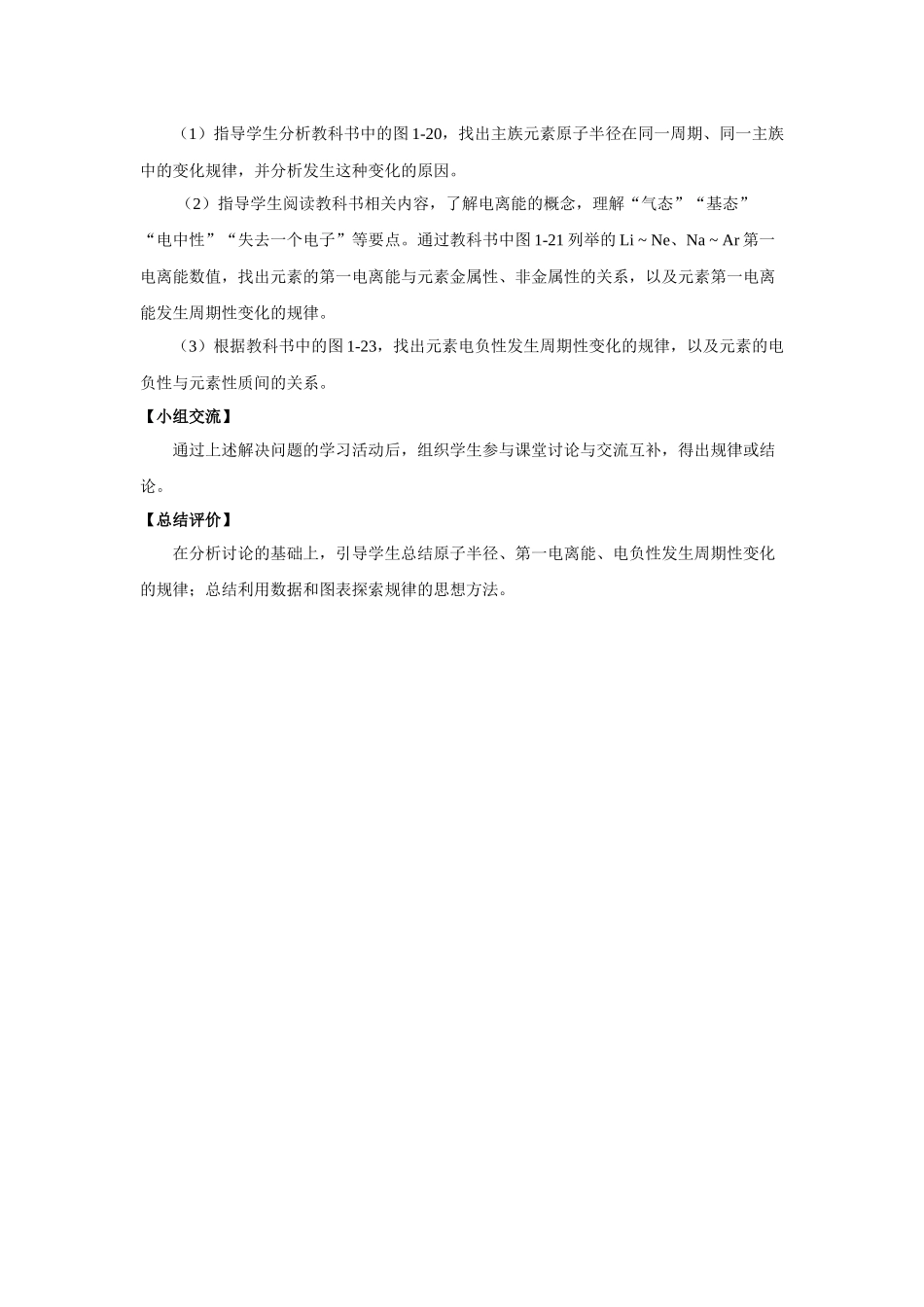 （1）指导学生分析教科书中的图 1-20，找出主族元素原子半径在同一周期、同一主族中的变化规律，并分析发生这种变化的原因。

（2）指导学生阅读教科书相关内容，了解电离能的概念，理解“气态”“基态”“电中性”“失去一个电子”等要点。通过教科书中图 1-21 列举的 Li ~ Ne、Na ~ Ar 第一电离能数值，找出元素的第一电离能与元素金属性、非金属性的关系，以及元素第一电离能发生周期性变化的规律。

（3）根据教科书中的图 1-23，找出元素电负性发生周期性变化的规律，以及元素的电负性与元素性质间的关系。

【小组交流】

通过上述解决问题的学习活动后，组织学生参与课堂讨论与交流互补，得出规律或结论。

【总结评价】

在分析讨论的基础上，引导学生总结原子半径、第一电离能、电负性发生周期性变化的规律；总结利用数据和图表探索规律的思想方法。